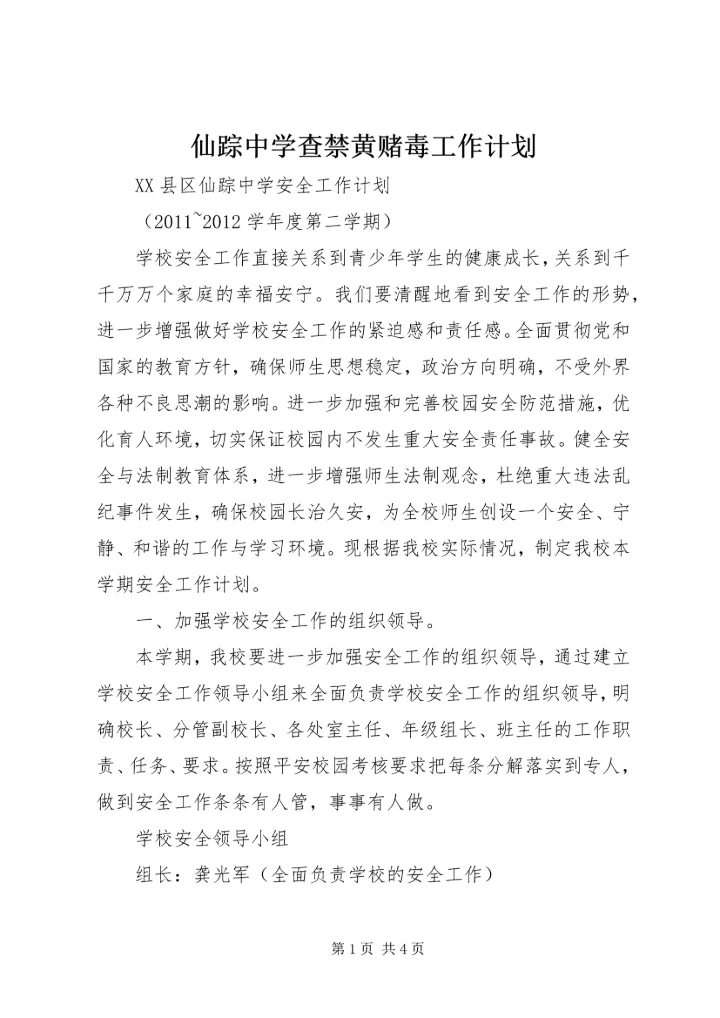 仙踪中学查禁黄赌毒工作计划

XX 县区仙踪中学安全工作计划

（2011~2012 学年度第二学期）

学校安全工作直接关系到青少年学生的健康成长，关系到千千万万个家庭的幸福安宁。我们要清醒地看到安全工作的形势，进一步增强做好学校安全工作的紧迫感和责任感。全面贯彻党和国家的教育方针，确保师生思想稳定，政治方向明确，不受外界各种不良思潮的影响。进一步加强和完善校园安全防范措施，优化育人环境，切实保证校园内不发生重大安全责任事故。健全安全与法制教育体系，进一步增强师生法制观念，杜绝重大违法乱纪事件发生，确保校园长治久安，为全校师生创设一个安全、宁静、和谐的工作与学习环境。现根据我校实际情况，制定我校本学期安全工作计划。

一、加强学校安全工作的组织领导。

本学期，我校要进一步加强安全工作的组织领导，通过建立学校安全工作领导小组来全面负责学校安全工作的组织领导，明确校长、分管副校长、各处室主任、年级组长、班主任的工作职责、任务、要求。按照平安校园考核要求把每条分解落实到专人，做到安全工作条条有人管，事事有人做。

学校安全领导小组

组长：龚光军（全面负责学校的安全工作）

第 1 页 共 4 页